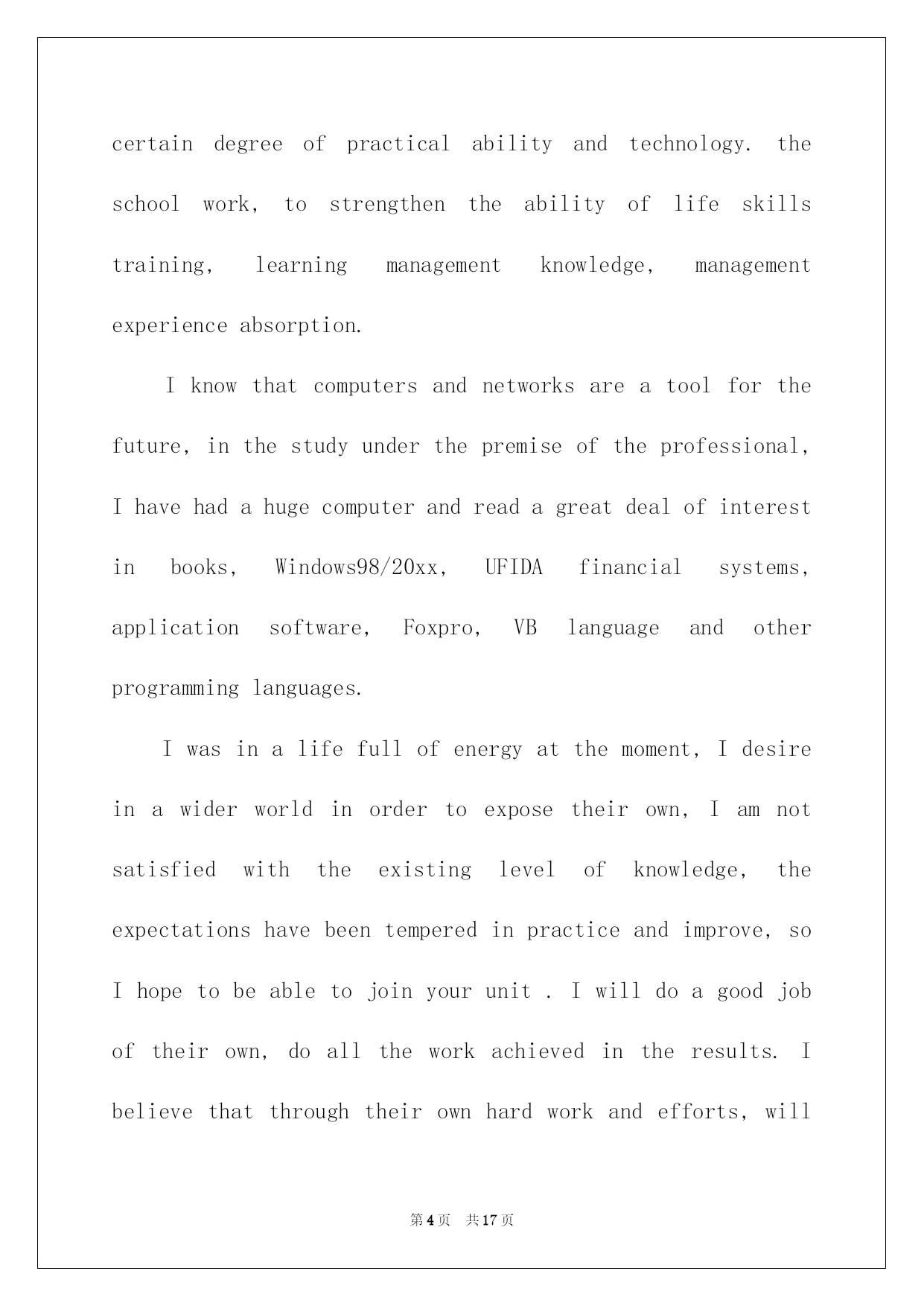 certain degree of practical ability and technology. the school work, to strengthen the ability of life skills training, learning management knowledge, management experience absorption.

I know that computers and networks are a tool for the future, in the study under the premise of the professional, I have had a huge computer and read a great deal of interest in books, Windows98/20xx, UFIDA financial systems, application software, Foxpro, VB language and other programming languages.

I was in a life full of energy at the moment, I desire in a wider world in order to expose their own, I am not satisfied with the existing level of knowledge, the expectations have been tempered in practice and improve, so I hope to be able to join your unit . I will do a good job of their own, do all the work achieved in the results. I believe that through their own hard work and efforts, will

第4页 共17页